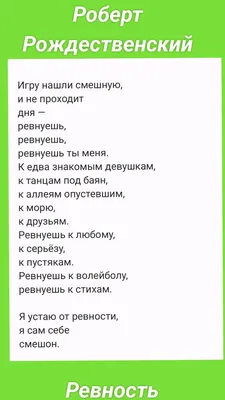 Роберт Рождественский

Игру нашли смешную,
и не проходит
дня —
ревнуешь,
ревнуешь,
ревнуешь ты меня.
К едва знакомым девушкам,
к танцам под баян,
к аллеям опустевшим,
к морю,
к друзьям.
Ревнуешь к любому,
к серьёзу,
к пустякам.
Ревнуешь к волейболу,
ревнуешь к стихам.

Я устаю от ревности,
я сам себе
смешон.

Ревность